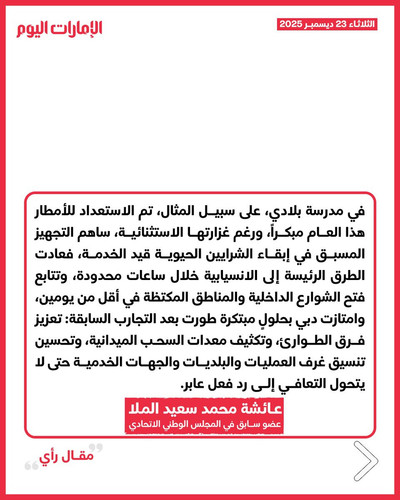 الإمارات اليوم

الثلاثاء 23 ديسمبر 2025

في مدرسة بلادي، على سبيل المثال، تم الاستعداد للأمطار هذا العام مبكراً، ورغم غزارتها الاستثنائية، ساهم التجهيز المسبق في إبقاء الشرايين الحيوية قيد الخدمة، فعادت الطرق الرئيسة إلى الانسيابية خلال ساعات محدودة، وتتابع فتح الشوارع الداخلية والمناطق المكتظة في أقل من يومين، وامتازت دبي بحلولٍ مبتكرة طورت بعد التجارب السابقة: تعزيز فرق الطوارئ، وتكثيف معدات السحب الميدانية، وتحسين تنسيق غرف العمليات والبلديات والجهات الخدمية حتى لا يتحول التعافي إلى رد فعل عابر.

عائشة محمد سعيد الملا
عضو سابق في المجلس الوطني الاتحادي

مقال رأي